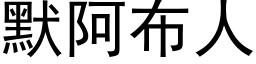 默阿布人